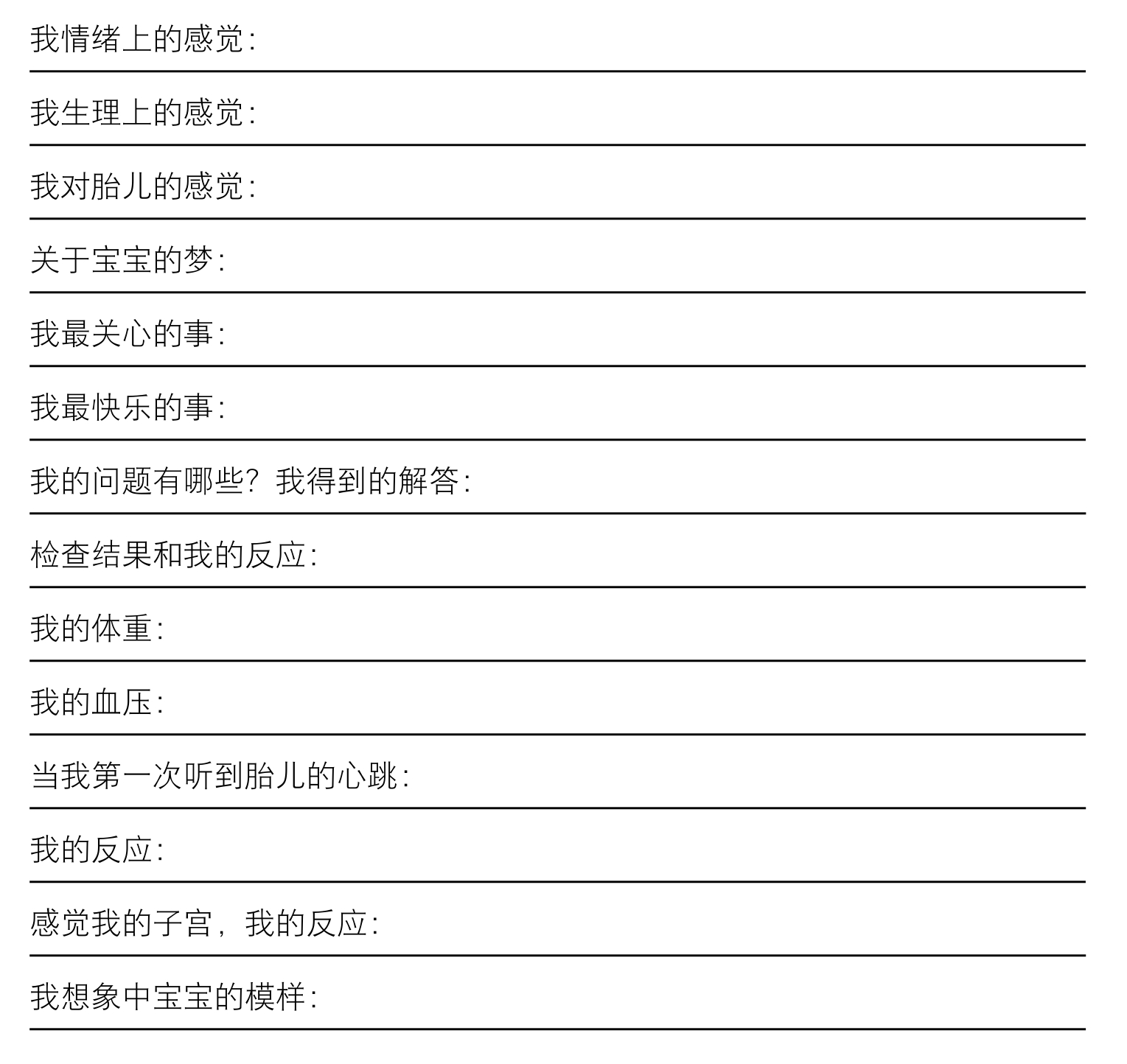 我情绪上的感觉：

我生理上的感觉：

我对胎儿的感觉：

关于宝宝的梦：

我最关心的事：

我最快乐的事：

我的问题有哪些？我得到的解答：

检查结果和我的反应：

我的体重：

我的血压：

当我第一次听到胎儿的心跳：

我的反应：

感觉我的子宫，我的反应：

我想象中宝宝的模样：